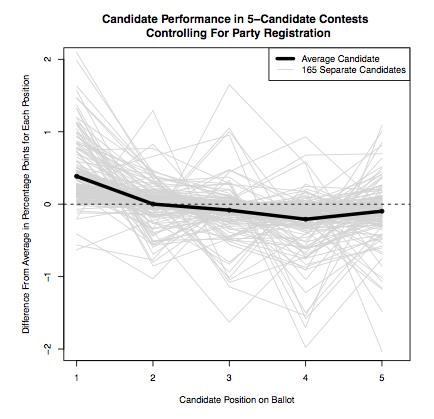 Candidate Performance in 5−Candidate Contests
Controlling For Party Registration

Average Candidate
165 Separate Candidates

Difference From Average in Percentage Points for Each Position

2
1
0
−1
−2

1
2
3
4
5

Candidate Position on Ballot